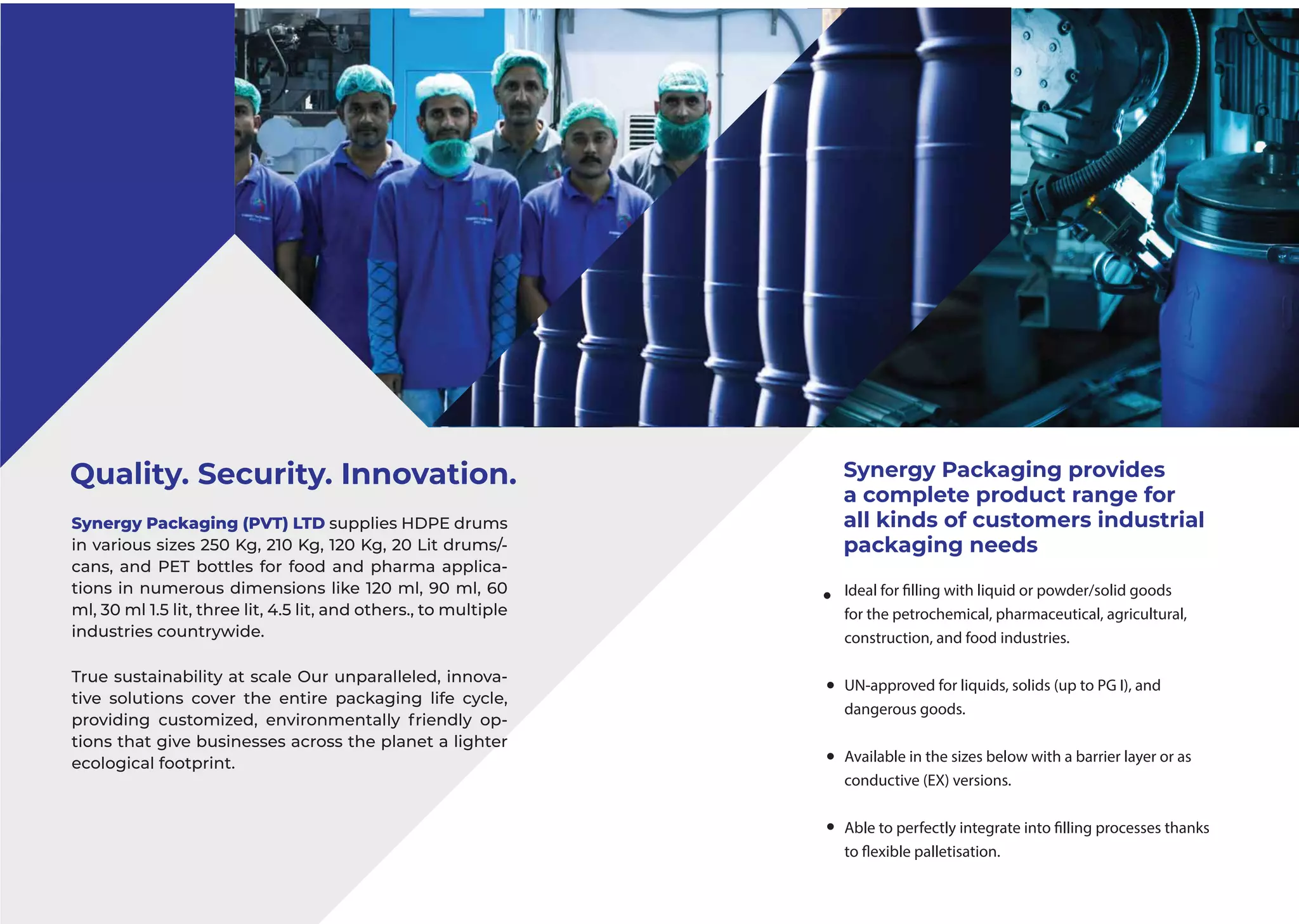 Quality. Security. Innovation.

Synergy Packaging (PVT) LTD supplies HDPE drums in various sizes 250 Kg, 210 Kg, 120 Kg, 20 Lit drums/-cans, and PET bottles for food and pharma applications in numerous dimensions like 120 ml, 90 ml, 60 ml, 30 ml 1.5 lit, three lit, 4.5 lit, and others., to multiple industries countrywide.

True sustainability at scale Our unparalleled, innovative solutions cover the entire packaging life cycle, providing customized, environmentally friendly options that give businesses across the planet a lighter ecological footprint.

Synergy Packaging provides a complete product range for all kinds of customers industrial packaging needs

• Ideal for filling with liquid or powder/solid goods for the petrochemical, pharmaceutical, agricultural, construction, and food industries.

• UN-approved for liquids, solids (up to PG I), and dangerous goods.

• Available in the sizes below with a barrier layer or as conductive (EX) versions.

• Able to perfectly integrate into filling processes thanks to flexible palletisation.